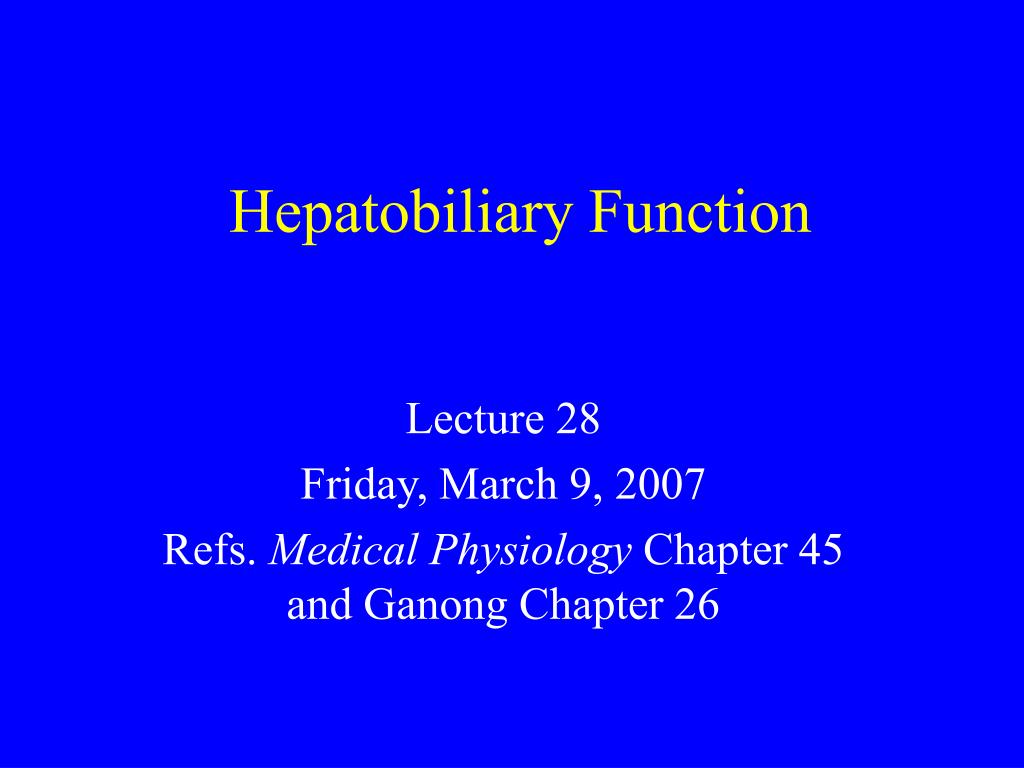 Hepatobiliary Function

Lecture 28
Friday, March 9, 2007
Refs. Medical Physiology Chapter 45 and Ganong Chapter 26